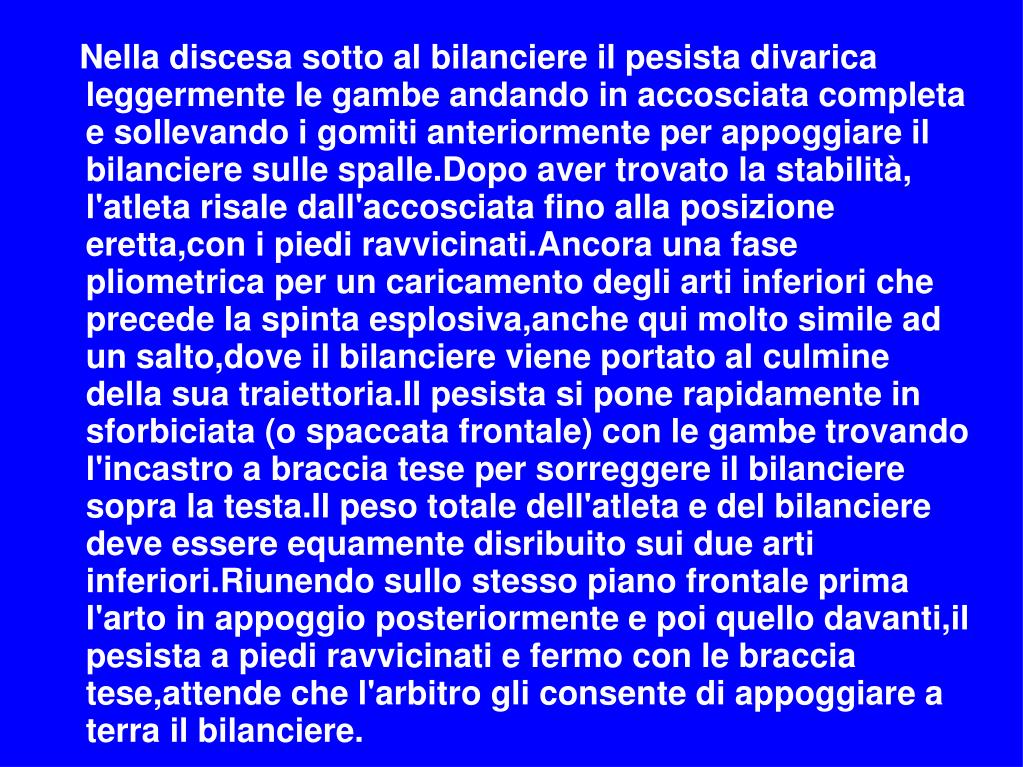 Nella discesa sotto al bilanciere il pesista divarica leggermente le gambe andando in accosciata completa e sollevando i gomiti anteriormente per appoggiare il bilanciere sulle spalle.Dopo aver trovato la stabilità, l'atleta risale dall'accosciata fino alla posizione eretta,con i piedi ravvicinati.Ancora una fase pliometrica per un caricamento degli arti inferiori che precede la spinta esplosiva,anche qui molto simile ad un salto,dove il bilanciere viene portato al culmine della sua traiettoria.Il pesista si pone rapidamente in sforbiciata (o spaccata frontale) con le gambe trovando l'incastro a braccia tese per sorreggere il bilanciere sopra la testa.Il peso totale dell'atleta e del bilanciere deve essere equamente disribuito sui due arti inferiori.Riunendo sullo stesso piano frontale prima l'arto in appoggio posteriormente e poi quello davanti,il pesista a piedi ravvicinati e fermo con le braccia tese,attende che l'arbitro gli consente di appoggiare a terra il bilanciere.